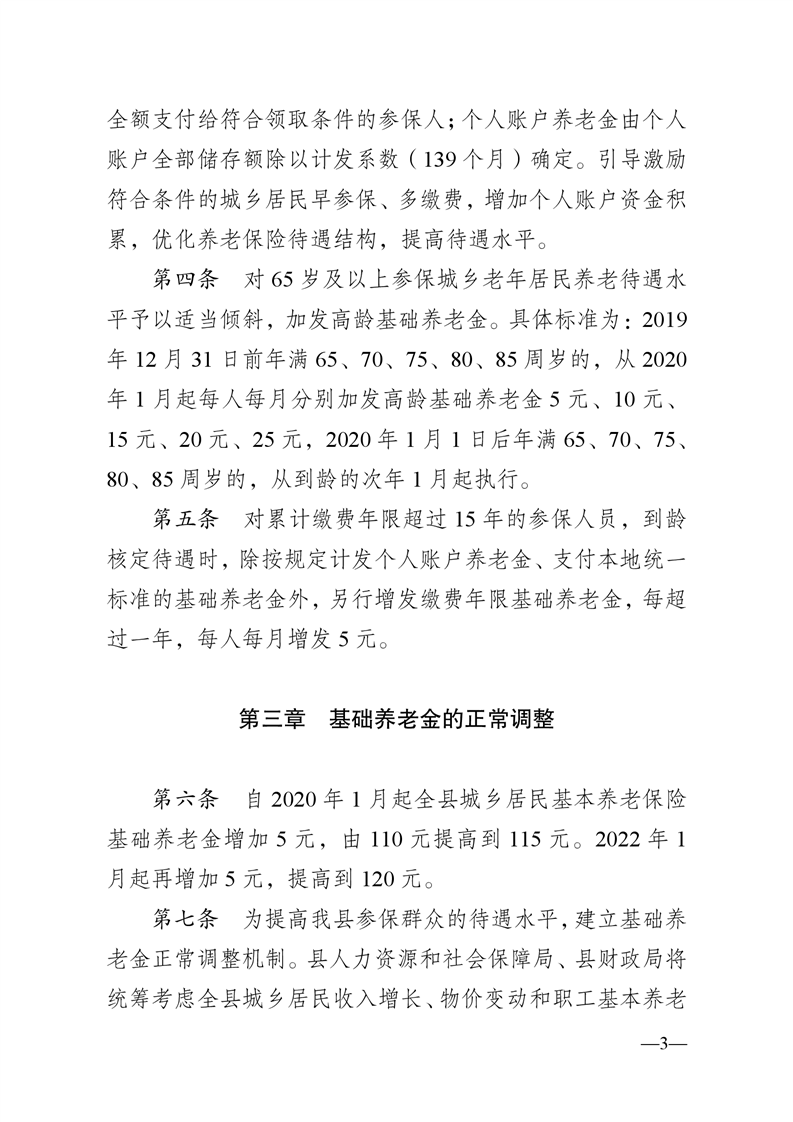 全额支付给符合领取条件的参保人；个人账户养老金由个人账户全部储存额除以计发系数（139个月）确定。引导激励符合条件的城乡居民早参保、多缴费，增加个人账户资金积累，优化养老保险待遇结构，提高待遇水平。

第四条　对65岁及以上参保城乡老年居民养老待遇水平予以适当倾斜，加发高龄基础养老金。具体标准为：2019年12月31日前年满65、70、75、80、85周岁的，从2020年1月起每人每月分别加发高龄基础养老金5元、10元、15元、20元、25元，2020年1月1日后年满65、70、75、80、85周岁的，从到龄的次年1月起执行。

第五条　对累计缴费年限超过15年的参保人员，到龄核定待遇时，除按规定计发个人账户养老金、支付本地统一标准的基础养老金外，另行增发缴费年限基础养老金，每超过一年，每人每月增发5元。

第三章　基础养老金的正常调整

第六条　自2020年1月起全县城乡居民基本养老保险基础养老金增加5元，由110元提高到115元。2022年1月起再增加5元，提高到120元。

第七条　为提高我县参保群众的待遇水平，建立基础养老金正常调整机制。县人力资源和社会保障局、县财政局将统筹考虑全县城乡居民收入增长、物价变动和职工基本养老

—3—